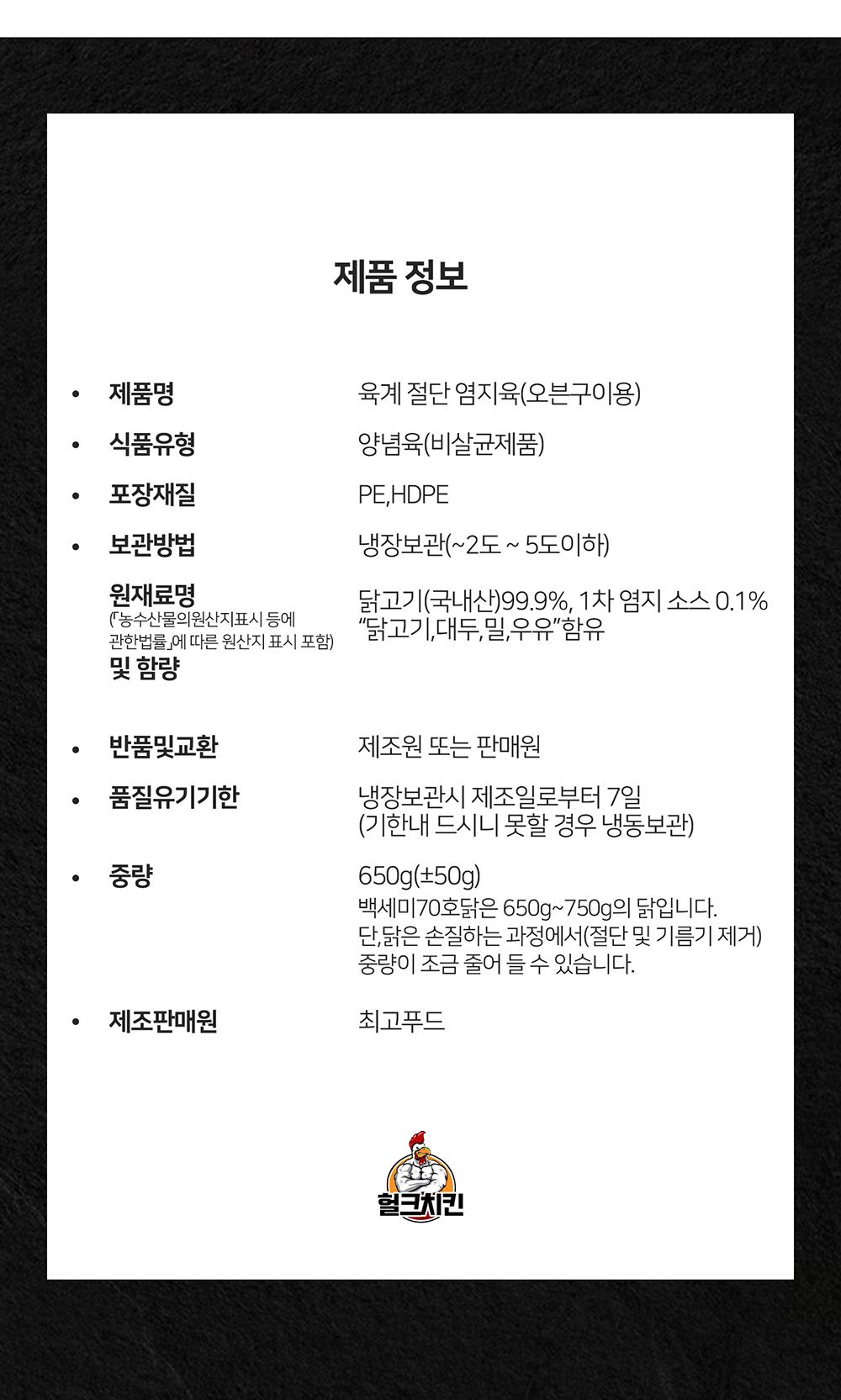 제품 정보

• 제품명
육계 절단 염지육(오븐구이용)

• 식품유형
양념육(비살균제품)

• 포장재질
PE,HDPE

• 보관방법
냉장보관(~2도 ~ 5도이하)

원재료명
(「농수산물의원산지표시 등에 관한법률」에 따른 원산지 표시 포함)
및 함량
닭고기(국내산)99.9%, 1차 염지 소스 0.1%
"닭고기,대두,밀,우유"함유

• 반품및교환
제조원 또는 판매원

• 품질유기기한
냉장보관시 제조일로부터 7일
(기한내 드시니 못할 경우 냉동보관)

• 중량
650g(±50g)
백세미70호닭은 650g~750g의 닭입니다.
단,닭은 손질하는 과정에서(절단 및 기름기 제거) 중량이 조금 줄어 들 수 있습니다.

• 제조판매원
최고푸드

헐크치킨